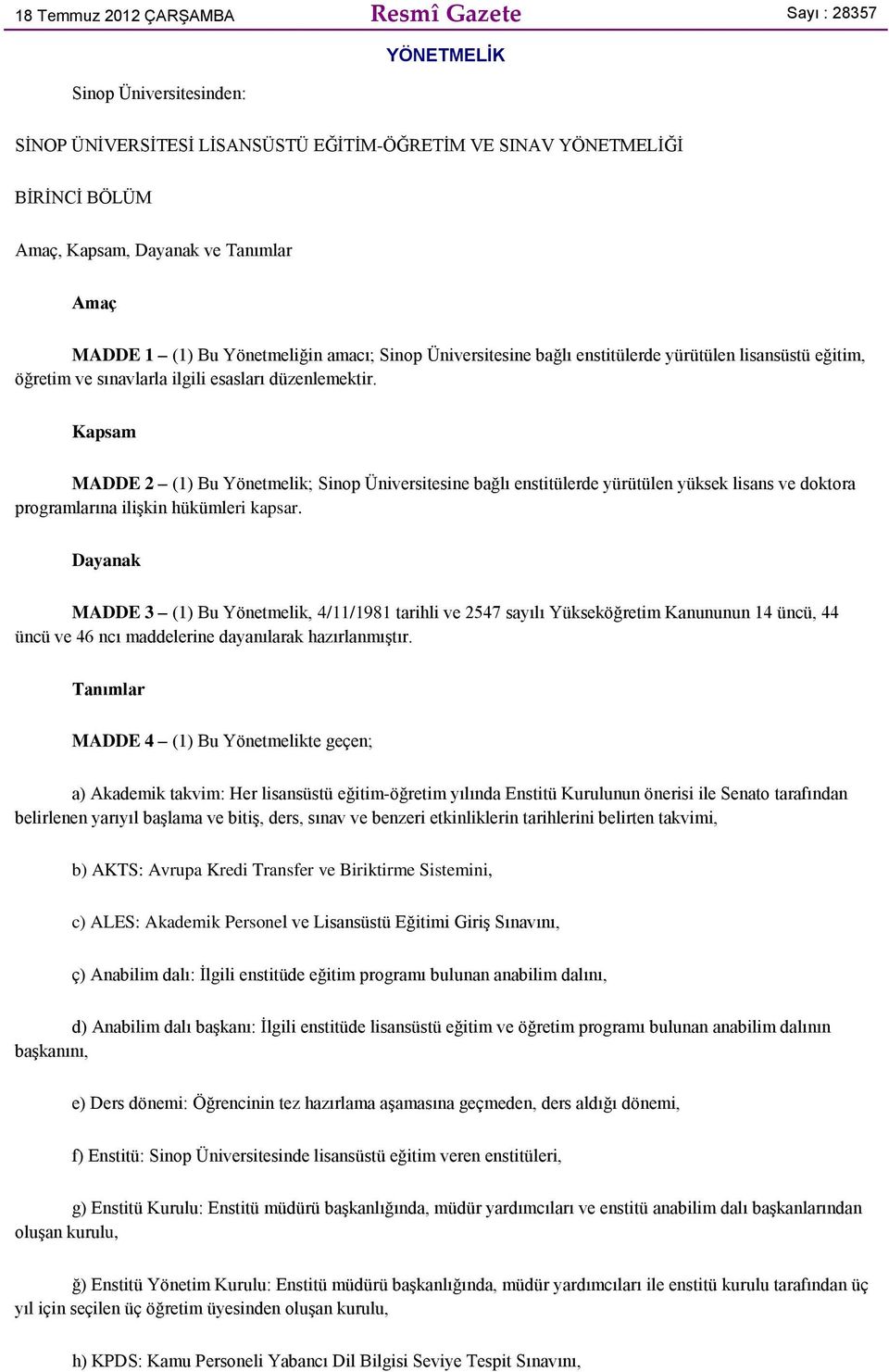 18 Temmuz 2012 ÇARŞAMBA

Resmî Gazete

Sayı : 28357

YÖNETMELİK

Sinop Üniversitesinden:

SİNOP ÜNİVERSİTESİ LİSANSÜSTÜ EĞİTİM-ÖĞRETİM VE SINAV YÖNETMELİĞİ

BİRİNCİ BÖLÜM

Amaç, Kapsam, Dayanak ve Tanımlar

Amaç

MADDE 1 – (1) Bu Yönetmeliğin amacı; Sinop Üniversitesine bağlı enstitülerde yürütülen lisansüstü eğitim, öğretim ve sınavlarla ilgili esasları düzenlemektir.

Kapsam

MADDE 2 – (1) Bu Yönetmelik; Sinop Üniversitesine bağlı enstitülerde yürütülen yüksek lisans ve doktora programlarına ilişkin hükümleri kapsar.

Dayanak

MADDE 3 – (1) Bu Yönetmelik, 4/11/1981 tarihli ve 2547 sayılı Yükseköğretim Kanununun 14 üncü, 44 üncü ve 46 ncı maddelerine dayanılarak hazırlanmıştır.

Tanımlar

MADDE 4 – (1) Bu Yönetmelikte geçen;

a) Akademik takvim: Her lisansüstü eğitim-öğretim yılında Enstitü Kurulunun önerisi ile Senato tarafından belirlenen yarıyıl başlama ve bitiş, ders, sınav ve benzeri etkinliklerin tarihlerini belirten takvimi,

b) AKTS: Avrupa Kredi Transfer ve Biriktirme Sistemini,

c) ALES: Akademik Personel ve Lisansüstü Eğitimi Giriş Sınavını,

ç) Anabilim dalı: İlgili enstitüde eğitim programı bulunan anabilim dalını,

d) Anabilim dalı başkanı: İlgili enstitüde lisansüstü eğitim ve öğretim programı bulunan anabilim dalının başkanını,

e) Ders dönemi: Öğrencinin tez hazırlama aşamasına geçmeden, ders aldığı dönemi,

f) Enstitü: Sinop Üniversitesinde lisansüstü eğitim veren enstitüleri,

g) Enstitü Kurulu: Enstitü müdürü başkanlığında, müdür yardımcıları ve enstitü anabilim dalı başkanlarından oluşan kurulu,

ğ) Enstitü Yönetim Kurulu: Enstitü müdürü başkanlığında, müdür yardımcıları ile enstitü kurulu tarafından üç yıl için seçilen üç öğretim üyesinden oluşan kurulu,

h) KPDS: Kamu Personeli Yabancı Dil Bilgisi Seviye Tespit Sınavını,